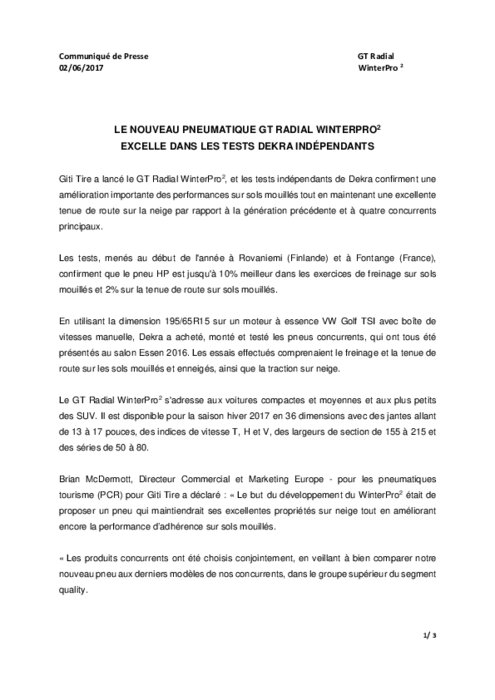 Communiqué de Presse
02/06/2017

GT Radial
WinterPro $^2$

LE NOUVEAU PNEUMATIQUE GT RADIAL WINTERPRO$^2$
EXCELLE DANS LES TESTS DEKRA INDÉPENDANTS

Giti Tire a lancé le GT Radial WinterPro$^2$, et les tests indépendants de Dekra confirment une amélioration importante des performances sur sols mouillés tout en maintenant une excellente tenue de route sur la neige par rapport à la génération précédente et à quatre concurrents principaux.

Les tests, menés au début de l'année à Rovaniemi (Finlande) et à Fontange (France), confirment que le pneu HP est jusqu'à 10% meilleur dans les exercices de freinage sur sols mouillés et 2% sur la tenue de route sur sols mouillés.

En utilisant la dimension 195/65R15 sur un moteur à essence VW Golf TSI avec boîte de vitesses manuelle, Dekra a acheté, monté et testé les pneus concurrents, qui ont tous été présentés au salon Essen 2016. Les essais effectués comprenaient le freinage et la tenue de route sur les sols mouillés et enneigés, ainsi que la traction sur neige.

Le GT Radial WinterPro$^2$ s'adresse aux voitures compactes et moyennes et aux plus petits des SUV. Il est disponible pour la saison hiver 2017 en 36 dimensions avec des jantes allant de 13 à 17 pouces, des indices de vitesse T, H et V, des largeurs de section de 155 à 215 et des séries de 50 à 80.

Brian McDermott, Directeur Commercial et Marketing Europe - pour les pneumatiques tourisme (PCR) pour Giti Tire a déclaré : « Le but du développement du WinterPro$^2$ était de proposer un pneu qui maintiendrait ses excellentes propriétés sur neige tout en améliorant encore la performance d'adhérence sur sols mouillés.

« Les produits concurrents ont été choisis conjointement, en veillant à bien comparer notre nouveau pneu aux derniers modèles de nos concurrents, dans le groupe supérieur du segment quality.

1/ 3